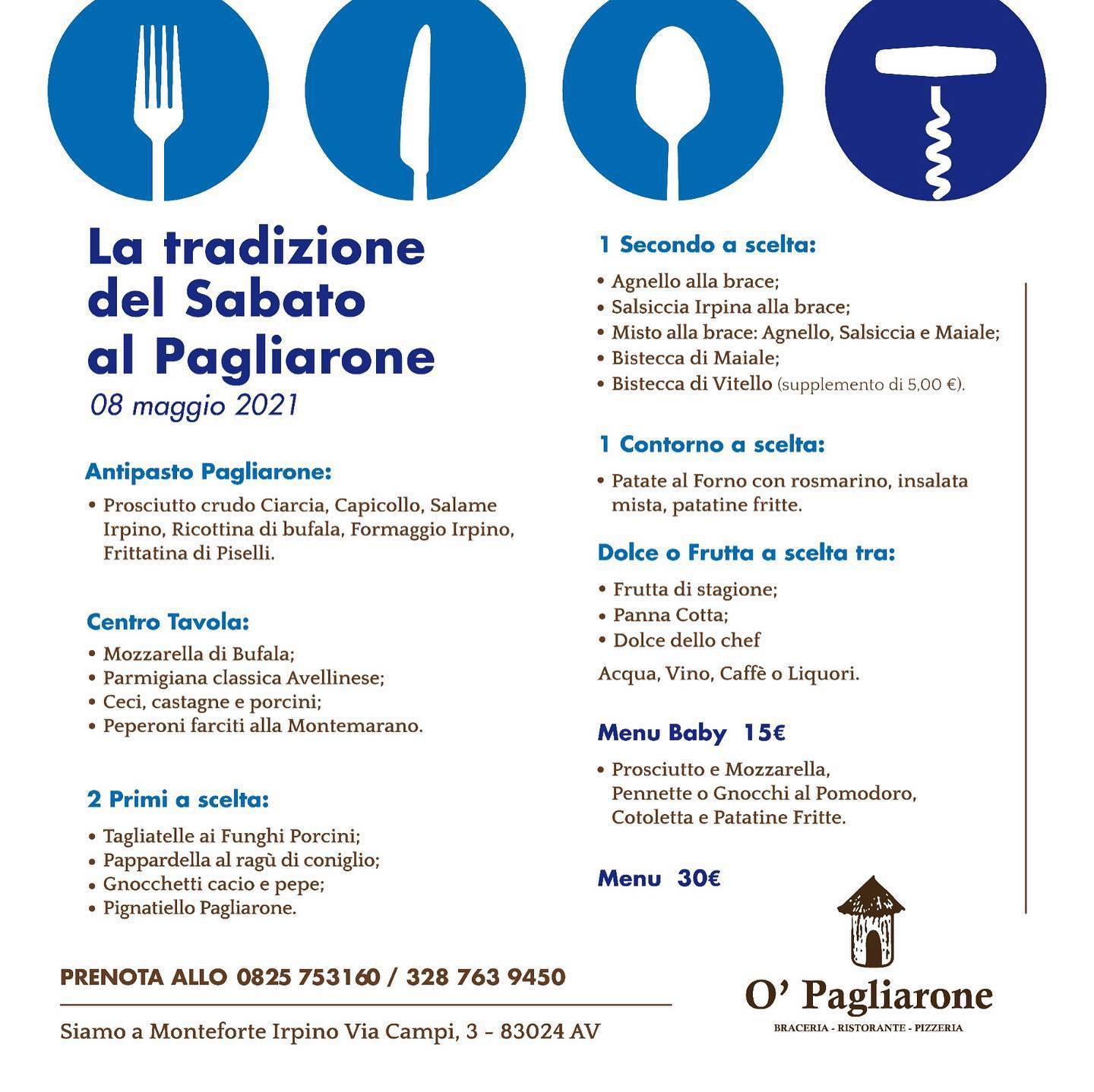 La tradizione del Sabato al Pagliarone
08 maggio 2021

Antipasto Pagliarone:
• Prosciutto crudo Ciarcia, Capicollo, Salame Irpino, Ricottina di bufala, Formaggio Irpino, Frittatina di Piselli.

Centro Tavola:
• Mozzarella di Bufala;
• Parmigiana classica Avellinese;
• Ceci, castagne e porcini;
• Peperoni farciti alla Montemarano.

2 Primi a scelta:
• Tagliatelle ai Funghi Porcini;
• Pappardella al ragù di coniglio;
• Gnocchetti cacio e pepe;
• Pignatiello Pagliarone.

1 Secondo a scelta:
• Agnello alla brace;
• Salsiccia Irpina alla brace;
• Misto alla brace: Agnello, Salsiccia e Maiale;
• Bistecca di Maiale;
• Bistecca di Vitello (supplemento di 5,00 €).

1 Contorno a scelta:
• Patate al Forno con rosmarino, insalata mista, patatine fritte.

Dolce o Frutta a scelta tra:
• Frutta di stagione;
• Panna Cotta;
• Dolce dello chef

Acqua, Vino, Caffè o Liquori.

Menu Baby 15€
• Prosciutto e Mozzarella, Pennette o Gnocchi al Pomodoro, Cotoletta e Patatine Fritte.

Menu 30€

PRENOTA ALLO 0825 753160 / 328 763 9450

Siamo a Monteforte Irpino Via Campi, 3 - 83024 AV

O' Pagliarone
BRACERIA - RISTORANTE - PIZZERIA